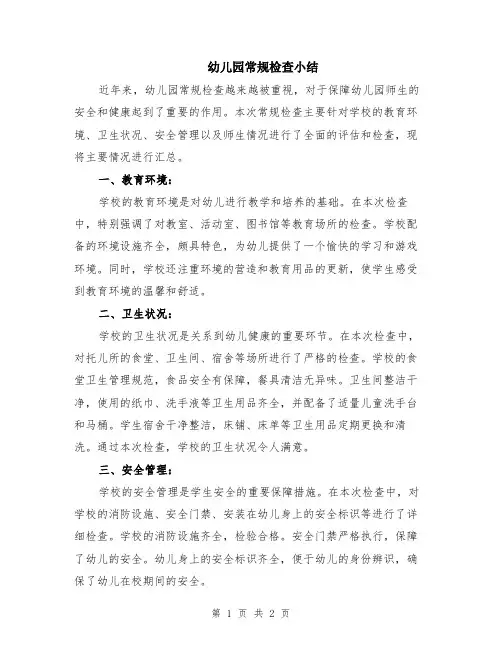 幼儿园常规检查小结

近年来，幼儿园常规检查越来越被重视，对于保障幼儿园师生的安全和健康起到了重要的作用。本次常规检查主要针对学校的教育环境、卫生状况、安全管理以及师生情况进行了全面的评估和检查，现将主要情况进行汇总。

一、教育环境：

学校的教育环境是对幼儿进行教学和培养的基础。在本次检查中，特别强调了对教室、活动室、图书馆等教育场所的检查。学校配备的环境设施齐全，颇具特色，为幼儿提供了一个愉快的学习和游戏环境。同时，学校还注重环境的营造和教育用品的更新，使学生感受到教育环境的温馨和舒适。

二、卫生状况：

学校的卫生状况是关系到幼儿健康的重要环节。在本次检查中，对托儿所的食堂、卫生间、宿舍等场所进行了严格的检查。学校的食堂卫生管理规范，食品安全有保障，餐具清洁无异味。卫生间整洁干净，使用的纸巾、洗手液等卫生用品齐全，并配备了适量儿童洗手台和马桶。学生宿舍干净整洁，床铺、床单等卫生用品定期更换和清洗。通过本次检查，学校的卫生状况令人满意。

三、安全管理：

学校的安全管理是学生安全的重要保障措施。在本次检查中，对学校的消防设施、安全门禁、安装在幼儿身上的安全标识等进行了详细检查。学校的消防设施齐全，检验合格。安全门禁严格执行，保障了幼儿的安全。幼儿身上的安全标识齐全，便于幼儿的身份辨识，确保了幼儿在校期间的安全。

第 1 页 共 2 页